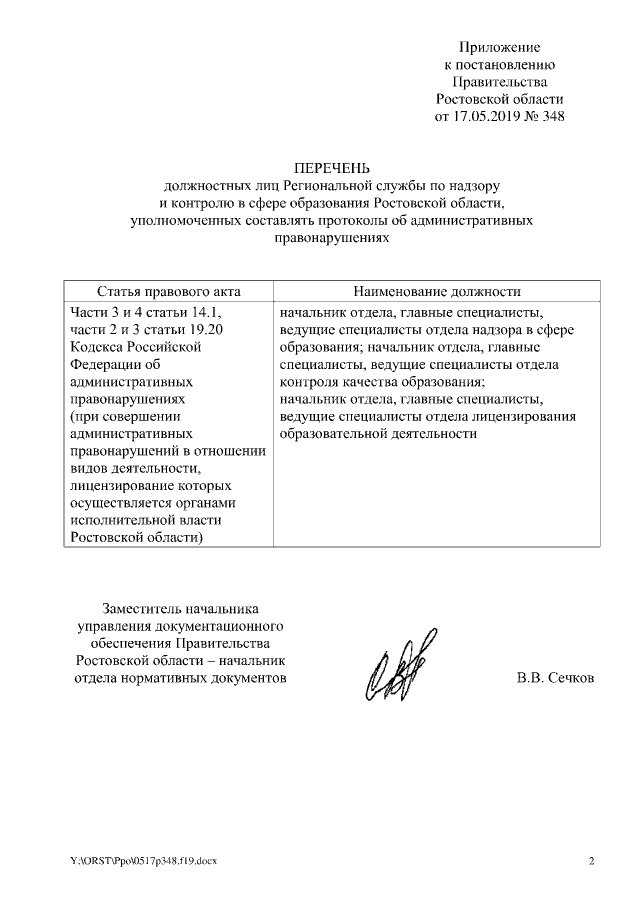 Приложение
к постановлению
Правительства
Ростовской области
от 17.05.2019 № 348

ПЕРЕЧЕНЬ
должностных лиц Региональной службы по надзору и контролю в сфере образования Ростовской области, уполномоченных составлять протоколы об административных правонарушениях

| Статья правового акта | Наименование должности |
|---|---|
| Части 3 и 4 статьи 14.1, части 2 и 3 статьи 19.20 Кодекса Российской Федерации об административных правонарушениях (при совершении административных правонарушений в отношении видов деятельности, лицензирование которых осуществляется органами исполнительной власти Ростовской области) | начальник отдела, главные специалисты, ведущие специалисты отдела надзора в сфере образования; начальник отдела, главные специалисты, ведущие специалисты отдела контроля качества образования; начальник отдела, главные специалисты, ведущие специалисты отдела лицензирования образовательной деятельности |

Заместитель начальника
управления документационного
обеспечения Правительства
Ростовской области – начальник
отдела нормативных документов

В.В. Сечков

Y:\ORST\Ppo\0517p348.f19.docx

2